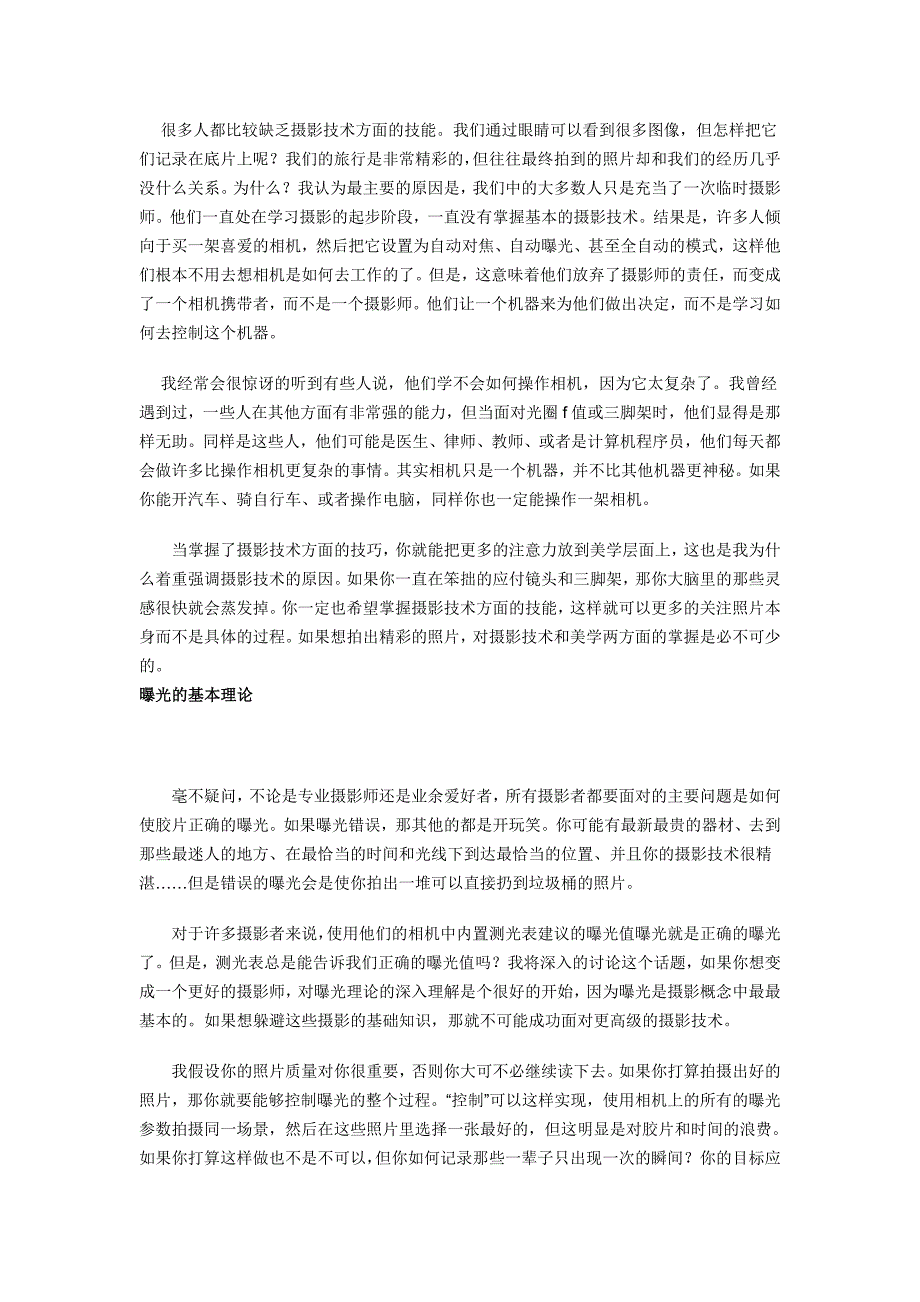 很多人都比较缺乏摄影技术方面的技能。我们通过眼睛可以看到很多图像，但怎样把它们记录在底片上呢？我们的旅行是非常精彩的，但往往最终拍到的照片却和我们的经历几乎没什么关系。为什么？我认为最主要的原因是，我们中的大多数人只是充当了一次临时摄影师。他们一直处在学习摄影的起步阶段，一直没有掌握基本的摄影技术。结果是，许多人倾向于买一架喜爱的相机，然后把它设置为自动对焦、自动曝光、甚至全自动的模式，这样他们根本不用去想相机是如何去工作的了。但是，这意味着他们放弃了摄影师的责任，而变成了一个相机携带者，而不是一个摄影师。他们让一个机器来为他们做出决定，而不是学习如何去控制这个机器。

我经常会很惊讶的听到有些人说，他们学不会如何操作相机，因为它太复杂了。我曾经遇到过，一些人在其他方面有非常强的能力，但当面对光圈 f 值或三脚架时，他们显得是那样无助。同样是这些人，他们可能是医生、律师、教师、或者是计算机程序员，他们每天都会做许多比操作相机更复杂的事情。其实相机只是一个机器，并不比其他机器更神秘。如果你能开汽车、骑自行车、或者操作电脑，同样你也一定能操作一架相机。

当掌握了摄影技术方面的技巧，你就能把更多的注意力放到美学层面上，这也是我为什么着重强调摄影技术的原因。如果你一直在笨拙的应付镜头和三脚架，那你大脑里的那些灵感很快就会蒸发掉。你一定也希望掌握摄影技术方面的技能，这样就可以更多的关注照片本身而不是具体的过程。如果想拍出精彩的照片，对摄影技术和美学两方面的掌握是必不可少的。

曝光的基本理论

毫不疑问，不论是专业摄影师还是业余爱好者，所有摄影者都要面对的主要问题是如何使胶片正确的曝光。如果曝光错误，那其他的都是开玩笑。你可能有最新最贵的器材、去到那些最迷人的地方、在最恰当的时间和光线下到达最恰当的位置、并且你的摄影技术很精湛……但是错误的曝光会是使你拍出一堆可以直接扔到垃圾桶的照片。

对于许多摄影者来说，使用他们的相机中内置测光表建议的曝光值曝光就是正确的曝光了。但是，测光表总是能告诉我们正确的曝光值吗？我将深入的讨论这个话题，如果你想变成一个更好的摄影师，对曝光理论的深入理解是个很好的开始，因为曝光是摄影概念中最最基本的。如果想躲避这些摄影的基础知识，那就不可能成功面对更高级的摄影技术。

我假设你的照片质量对你很重要，否则你大可不必继续读下去。如果你打算拍摄出好的照片，那你就要能够控制曝光的整个过程。“控制”可以这样实现，使用相机上的所有的曝光参数拍摄同一场景，然后在这些照片里选择一张最好的，但这明显是对胶片和时间的浪费。如果你打算这样做也不是不可以，但你如何记录那些一辈子只出现一次的瞬间？你的目标应